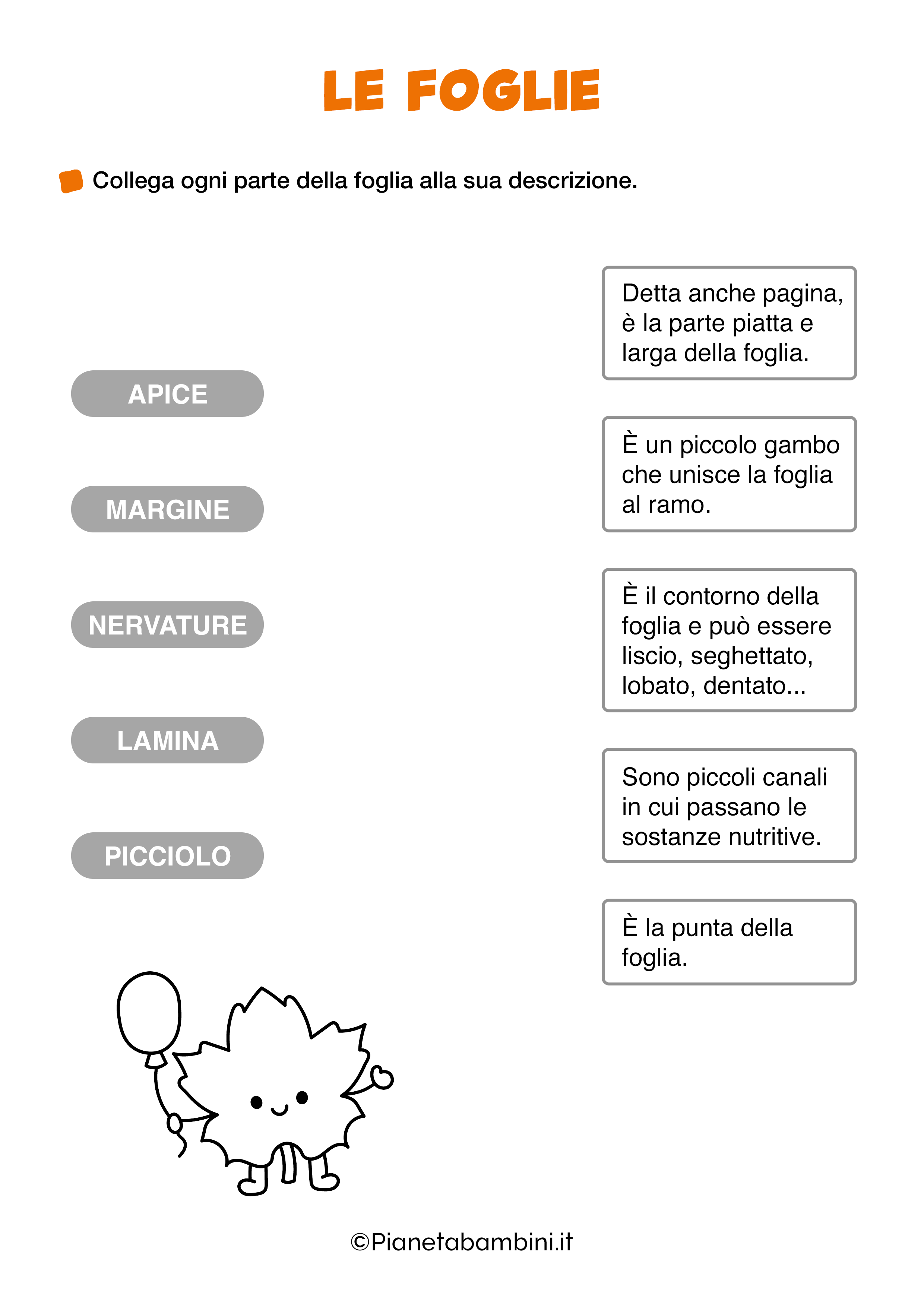 LE FOGLIE

Collega ogni parte della foglia alla sua descrizione.

APICE

MARGINE

NERVATURE

LAMINA

PICCIOLO

Detta anche pagina, è la parte piatta e larga della foglia.

È un piccolo gambo che unisce la foglia al ramo.

È il contorno della foglia e può essere liscio, seghettato, lobato, dentato...

Sono piccoli canali in cui passano le sostanze nutritive.

È la punta della foglia.

©Pianetabambini.it